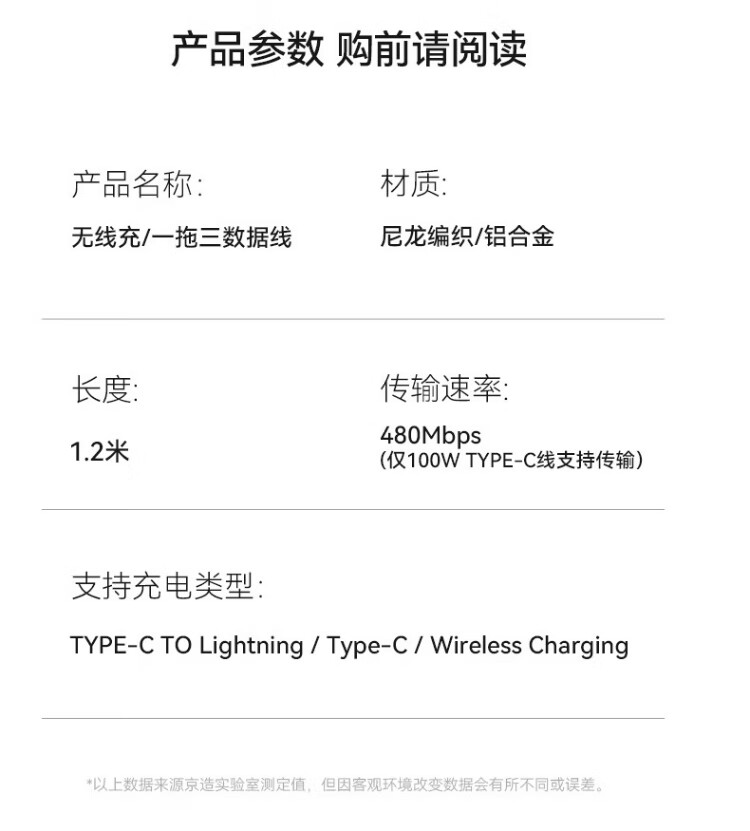 产品参数 购前请阅读

产品名称:

无线充/一拖三数据线

材质:

尼龙编织/铝合金

长度:

1.2米

传输速率:

480Mbps
(仅100W TYPE-C线支持传输)

支持充电类型:

TYPE-C TO Lightning / Type-C / Wireless Charging

*以上数据来源京造实验室测定值，但因客观环境改变数据会有所不同或误差。